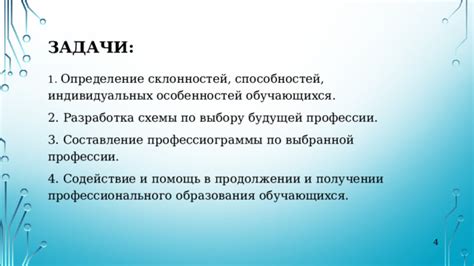 ЗАДАЧИ:

1. Определение склонностей, способностей, индивидуальных особенностей обучающихся.

2. Разработка схемы по выбору будущей профессии.

3. Составление профессиограммы по выбранной профессии.

4. Содействие и помощь в продолжении и получении профессионального образования обучающихся.

4